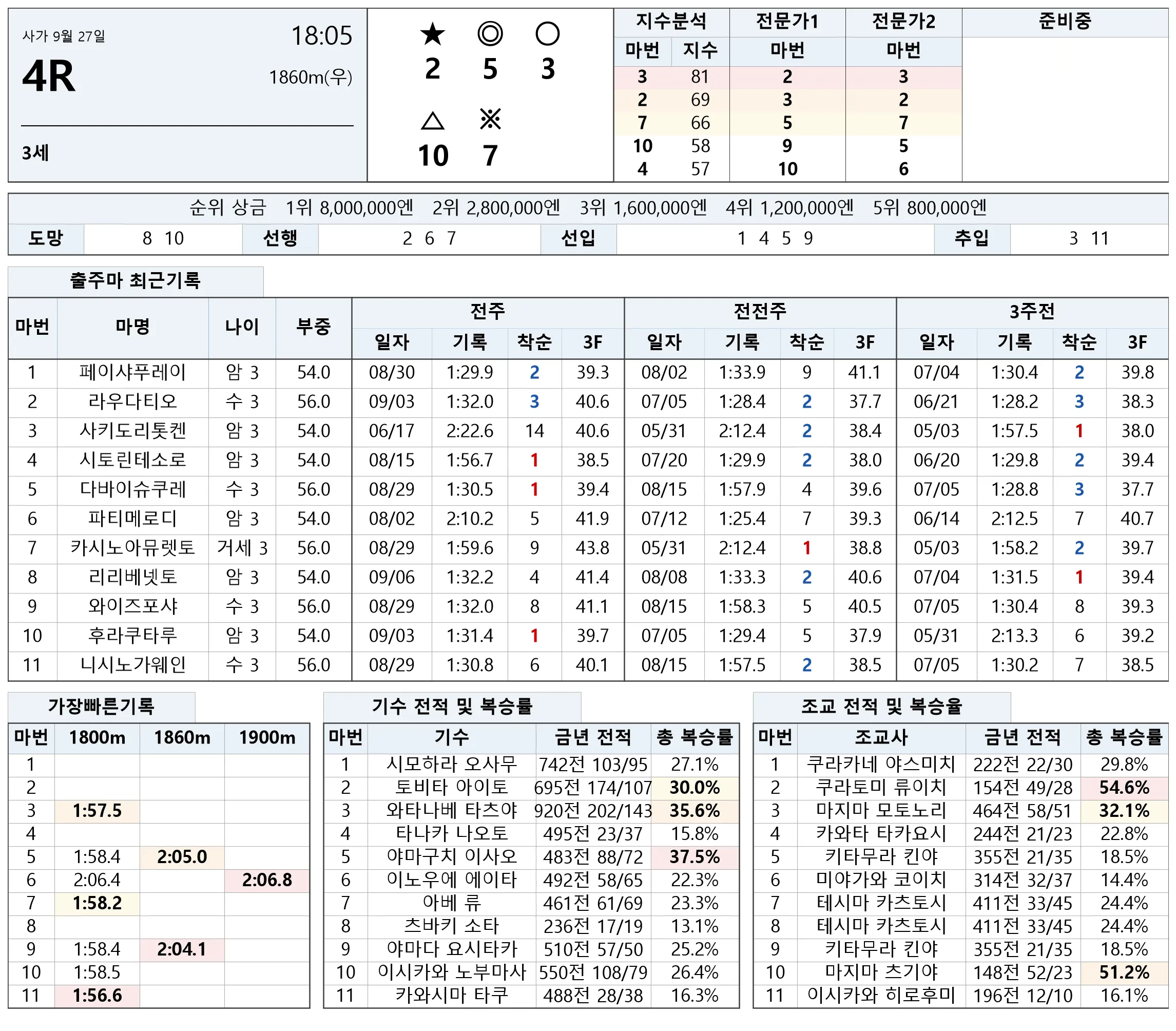 사가 9월 27일
18:05
4R
1860m(우)
3세

★ ◎ ○
2 5 3
△ ※
10 7

| 지수분석 | | 전문가1 | 전문가2 | 준비중 |
|---|---|---|---|---|
| 마번 | 지수 | 마번 | 마번 | |
| 3 | 81 | 2 | 3 | |
| 2 | 69 | 3 | 2 | |
| 7 | 66 | 5 | 7 | |
| 10 | 58 | 9 | 5 | |
| 4 | 57 | 10 | 6 | |

순위 상금 1위 8,000,000엔 2위 2,800,000엔 3위 1,600,000엔 4위 1,200,000엔 5위 800,000엔

도망 8 10 선행 2 6 7 선입 1 4 5 9 추입 3 11

출주마 최근기록

| 마번 | 마명 | 나이 | 부중 | 전주 | | | | 전전주 | | | | 3주전 | | | |
|---|---|---|---|---|---|---|---|---|---|---|---|---|---|---|---|
| | | | | 일자 | 기록 | 착순 | 3F | 일자 | 기록 | 착순 | 3F | 일자 | 기록 | 착순 | 3F |
| 1 | 페이샤푸레이 | 암 3 | 54.0 | 08/30 | 1:29.9 | 2 | 39.3 | 08/02 | 1:33.9 | 9 | 41.1 | 07/04 | 1:30.4 | 2 | 39.8 |
| 2 | 라우다티오 | 수 3 | 56.0 | 09/03 | 1:32.0 | 3 | 40.6 | 07/05 | 1:28.4 | 2 | 37.7 | 06/21 | 1:28.2 | 3 | 38.3 |
| 3 | 사키도리톳켄 | 암 3 | 54.0 | 06/17 | 2:22.6 | 14 | 40.6 | 05/31 | 2:12.4 | 2 | 38.4 | 05/03 | 1:57.5 | 1 | 38.0 |
| 4 | 시토린테소로 | 암 3 | 54.0 | 08/15 | 1:56.7 | 1 | 38.5 | 07/20 | 1:29.9 | 2 | 38.0 | 06/20 | 1:29.8 | 2 | 39.4 |
| 5 | 다바이슈쿠레 | 수 3 | 56.0 | 08/29 | 1:30.5 | 1 | 39.4 | 08/15 | 1:57.9 | 4 | 39.6 | 07/05 | 1:28.8 | 3 | 37.7 |
| 6 | 파티메로디 | 암 3 | 54.0 | 08/02 | 2:10.2 | 5 | 41.9 | 07/12 | 1:25.4 | 7 | 39.3 | 06/14 | 2:12.5 | 7 | 40.7 |
| 7 | 카시노아뮤렛토 | 거세 3 | 56.0 | 08/29 | 1:59.6 | 9 | 43.8 | 05/31 | 2:12.4 | 1 | 38.8 | 05/03 | 1:58.2 | 2 | 39.7 |
| 8 | 리리베넷토 | 암 3 | 54.0 | 09/06 | 1:32.2 | 4 | 41.4 | 08/08 | 1:33.3 | 2 | 40.6 | 07/04 | 1:31.5 | 1 | 39.4 |
| 9 | 와이즈포샤 | 수 3 | 56.0 | 08/29 | 1:32.0 | 8 | 41.1 | 08/15 | 1:58.3 | 5 | 40.5 | 07/05 | 1:30.4 | 8 | 39.3 |
| 10 | 후라쿠타루 | 암 3 | 54.0 | 09/03 | 1:31.4 | 1 | 39.7 | 07/05 | 1:29.4 | 5 | 37.9 | 05/31 | 2:13.3 | 6 | 39.2 |
| 11 | 니시노가웨인 | 수 3 | 56.0 | 08/29 | 1:30.8 | 6 | 40.1 | 08/15 | 1:57.5 | 2 | 38.5 | 07/05 | 1:30.2 | 7 | 38.5 |

가장빠른기록

| 마번 | 1800m | 1860m | 1900m |
|---|---|---|---|
| 1 | | | |
| 2 | | | |
| 3 | 1:57.5 | | |
| 4 | | | |
| 5 | 1:58.4 | 2:05.0 | |
| 6 | 2:06.4 | | 2:06.8 |
| 7 | 1:58.2 | | |
| 8 | | | |
| 9 | 1:58.4 | 2:04.1 | |
| 10 | 1:58.5 | | |
| 11 | 1:56.6 | | |

기수 전적 및 복승률

| 마번 | 기수 | 금년 전적 | 총 복승률 |
|---|---|---|---|
| 1 | 시모하라 오사무 | 742전 103/95 | 27.1% |
| 2 | 토비타 아이토 | 695전 174/107 | 30.0% |
| 3 | 와타나베 타츠야 | 920전 202/143 | 35.6% |
| 4 | 타나카 나오토 | 495전 23/37 | 15.8% |
| 5 | 야마구치 이사오 | 483전 88/72 | 37.5% |
| 6 | 이노우에 에이타 | 492전 58/65 | 22.3% |
| 7 | 아베 류 | 461전 61/69 | 23.3% |
| 8 | 츠바키 소타 | 236전 17/19 | 13.1% |
| 9 | 야마다 요시타카 | 510전 57/50 | 25.2% |
| 10 | 이시카와 노부마사 | 550전 108/79 | 26.4% |
| 11 | 카와시마 타쿠 | 488전 28/38 | 16.3% |

조교 전적 및 복승율

| 마번 | 조교사 | 금년 전적 | 총 복승률 |
|---|---|---|---|
| 1 | 쿠라카네 야스미치 | 222전 22/30 | 29.8% |
| 2 | 쿠라토미 류이치 | 154전 49/28 | 54.6% |
| 3 | 마지마 모토노리 | 464전 58/51 | 32.1% |
| 4 | 카와타 타카요시 | 244전 21/23 | 22.8% |
| 5 | 키타무라 킨야 | 355전 21/35 | 18.5% |
| 6 | 미야가와 코이치 | 314전 32/37 | 14.4% |
| 7 | 테시마 카츠토시 | 411전 33/45 | 24.4% |
| 8 | 테시마 카츠토시 | 411전 33/45 | 24.4% |
| 9 | 키타무라 킨야 | 355전 21/35 | 18.5% |
| 10 | 마지마 츠기야 | 148전 52/23 | 51.2% |
| 11 | 이시카와 히로후미 | 196전 12/10 | 16.1% |